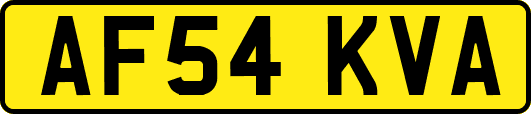 AF54 KVA